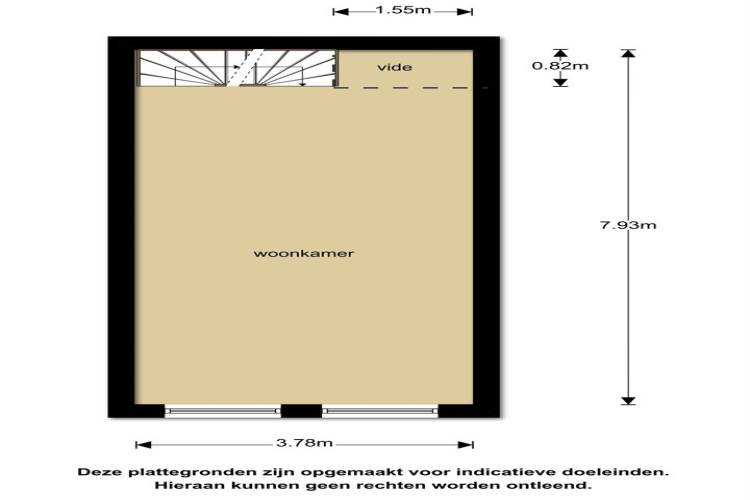 1.55m

vide

0.82m

7.93m

woonkamer

3.78m

Deze plattegronden zijn opgemaakt voor indicatieve doeleinden.
Hieraan kunnen geen rechten worden ontleend.